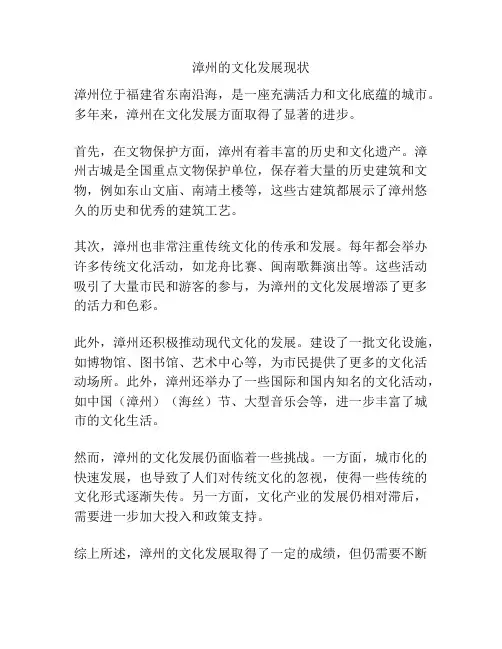 漳州的文化发展现状

漳州位于福建省东南沿海，是一座充满活力和文化底蕴的城市。多年来，漳州在文化发展方面取得了显著的进步。

首先，在文物保护方面，漳州有着丰富的历史和文化遗产。漳州古城是全国重点文物保护单位，保存着大量的历史建筑和文物，例如东山文庙、南靖土楼等，这些古建筑都展示了漳州悠久的历史和优秀的建筑工艺。

其次，漳州也非常注重传统文化的传承和发展。每年都会举办许多传统文化活动，如龙舟比赛、闽南歌舞演出等。这些活动吸引了大量市民和游客的参与，为漳州的文化发展增添了更多的活力和色彩。

此外，漳州还积极推动现代文化的发展。建设了一批文化设施，如博物馆、图书馆、艺术中心等，为市民提供了更多的文化活动场所。此外，漳州还举办了一些国际和国内知名的文化活动，如中国（漳州）（海丝）节、大型音乐会等，进一步丰富了城市的文化生活。

然而，漳州的文化发展仍面临着一些挑战。一方面，城市化的快速发展，也导致了人们对传统文化的忽视，使得一些传统的文化形式逐渐失传。另一方面，文化产业的发展仍相对滞后，需要进一步加大投入和政策支持。

综上所述，漳州的文化发展取得了一定的成绩，但仍需要不断